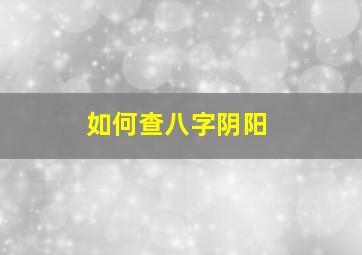 如何查八字阴阳